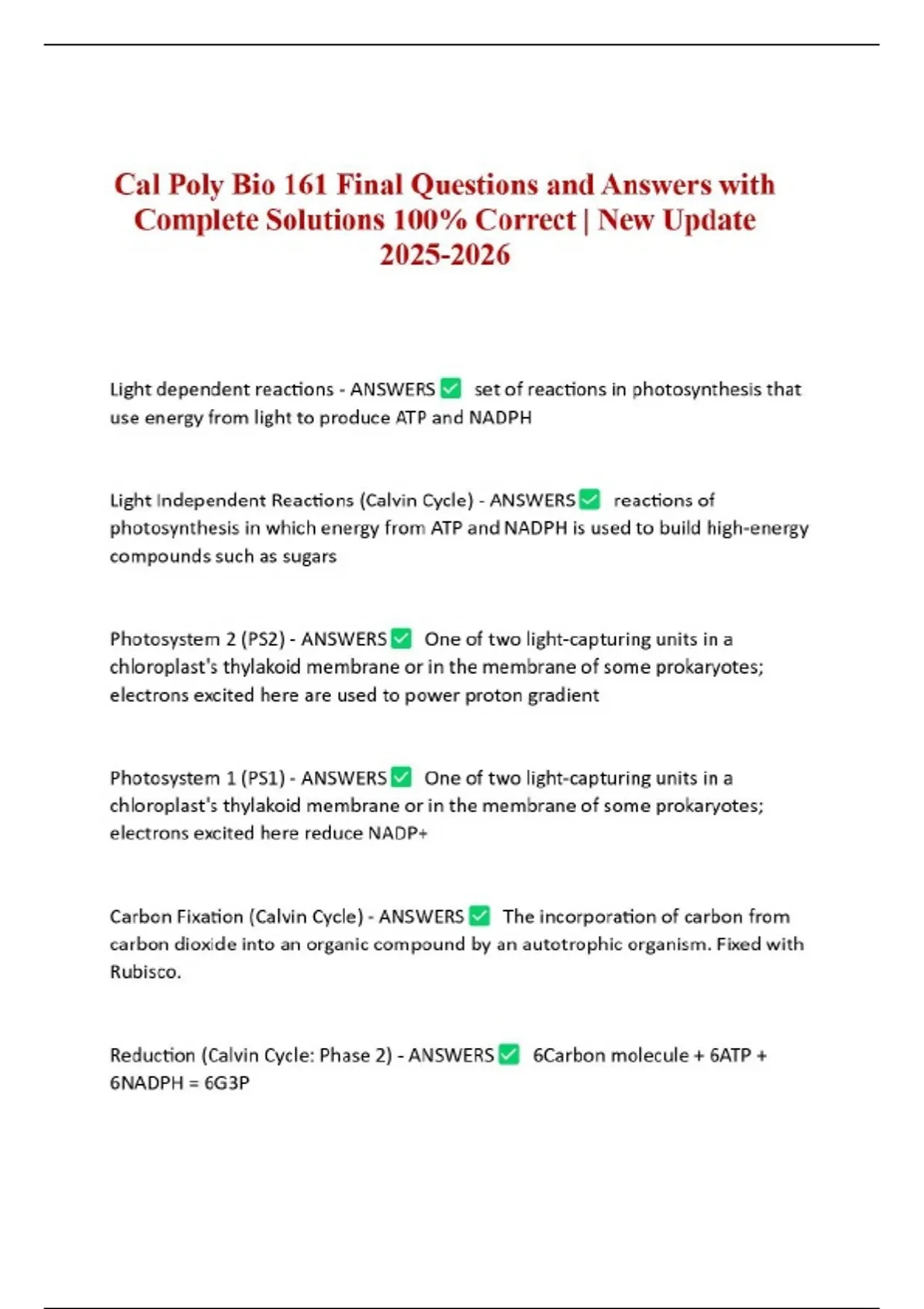 Cal Poly Bio 161 Final Questions and Answers with Complete Solutions 100% Correct | New Update 2025-2026

Light dependent reactions - ANSWERS ☑ set of reactions in photosynthesis that use energy from light to produce ATP and NADPH

Light Independent Reactions (Calvin Cycle) - ANSWERS ☑ reactions of photosynthesis in which energy from ATP and NADPH is used to build high-energy compounds such as sugars

Photosystem 2 (PS2) - ANSWERS ☑ One of two light-capturing units in a chloroplast's thylakoid membrane or in the membrane of some prokaryotes; electrons excited here are used to power proton gradient

Photosystem 1 (PS1) - ANSWERS ☑ One of two light-capturing units in a chloroplast's thylakoid membrane or in the membrane of some prokaryotes; electrons excited here reduce NADP+

Carbon Fixation (Calvin Cycle) - ANSWERS ☑ The incorporation of carbon from carbon dioxide into an organic compound by an autotrophic organism. Fixed with Rubisco.

Reduction (Calvin Cycle: Phase 2) - ANSWERS ☑ 6Carbon molecule + 6ATP + 6NADPH = 6G3P